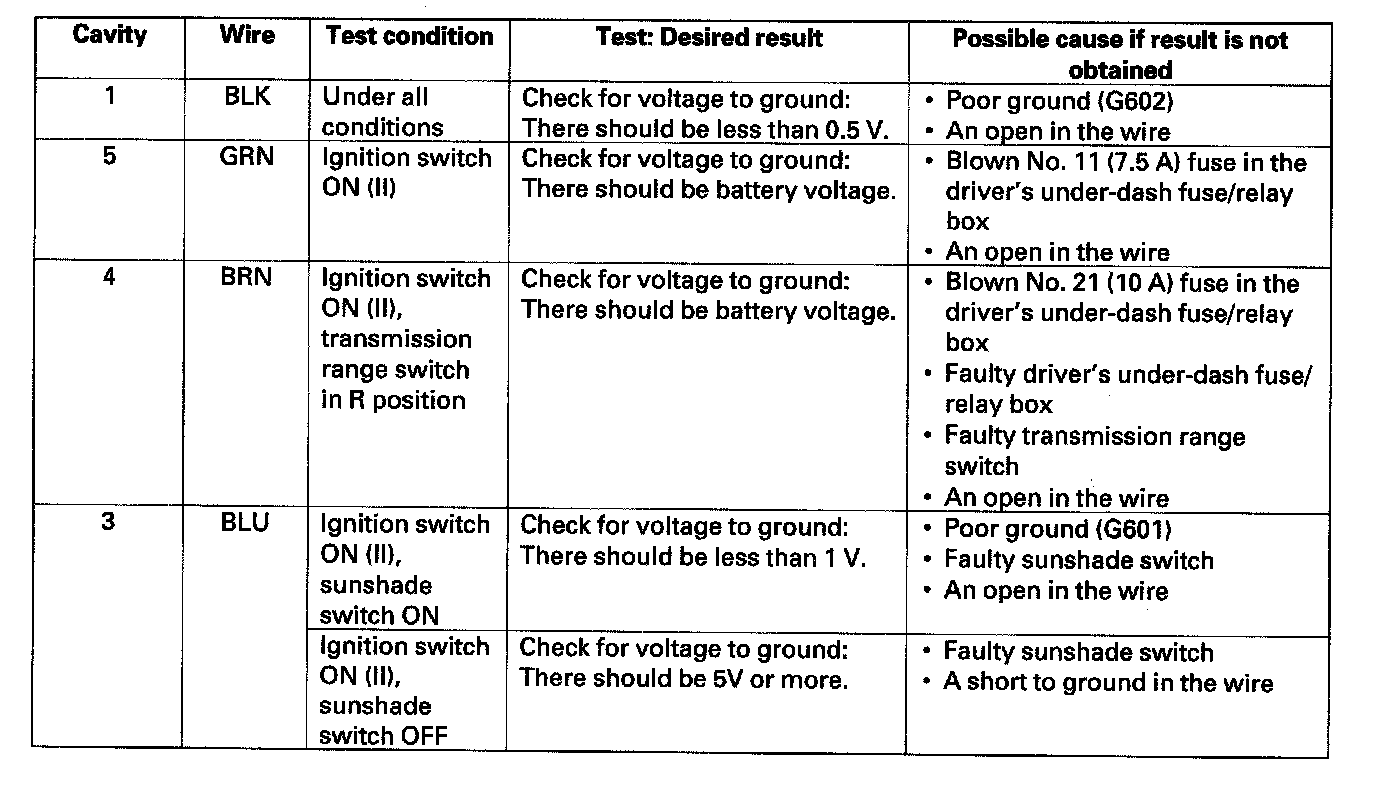 | Cavity | Wire | Test condition | Test: Desired result | Possible cause if result is not obtained |
|---|---|---|---|---|
| 1 | BLK | Under all conditions | Check for voltage to ground: There should be less than 0.5 V. | • Poor ground (G602) • An open in the wire |
| 5 | GRN | Ignition switch ON (II) | Check for voltage to ground: There should be battery voltage. | • Blown No. 11 (7.5 A) fuse in the driver's under-dash fuse/relay box • An open in the wire |
| 4 | BRN | Ignition switch ON (II), transmission range switch in R position | Check for voltage to ground: There should be battery voltage. | • Blown No. 21 (10 A) fuse in the driver's under-dash fuse/relay box • Faulty driver's under-dash fuse/relay box • Faulty transmission range switch • An open in the wire |
| 3 | BLU | Ignition switch ON (II), sunshade switch ON | Check for voltage to ground: There should be less than 1 V. | • Poor ground (G601) • Faulty sunshade switch • An open in the wire |
| | | Ignition switch ON (II), sunshade switch OFF | Check for voltage to ground: There should be 5V or more. | • Faulty sunshade switch • A short to ground in the wire |